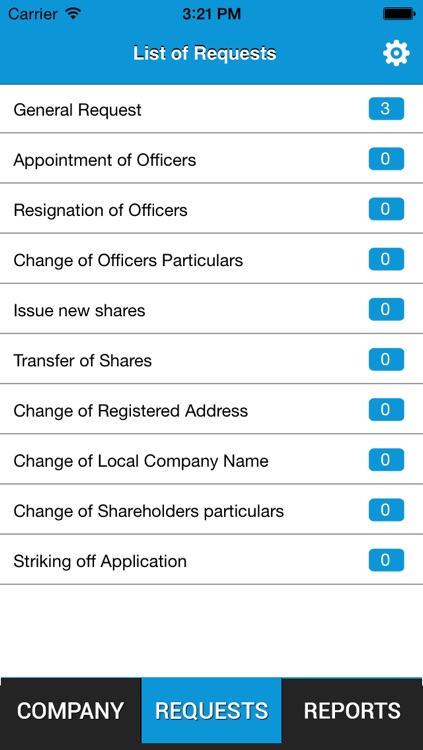 Carrier 3:21 PM

List of Requests

General Request 3

Appointment of Officers 0

Resignation of Officers 0

Change of Officers Particulars 0

Issue new shares 0

Transfer of Shares 0

Change of Registered Address 0

Change of Local Company Name 0

Change of Shareholders particulars 0

Striking off Application 0

COMPANY REQUESTS REPORTS